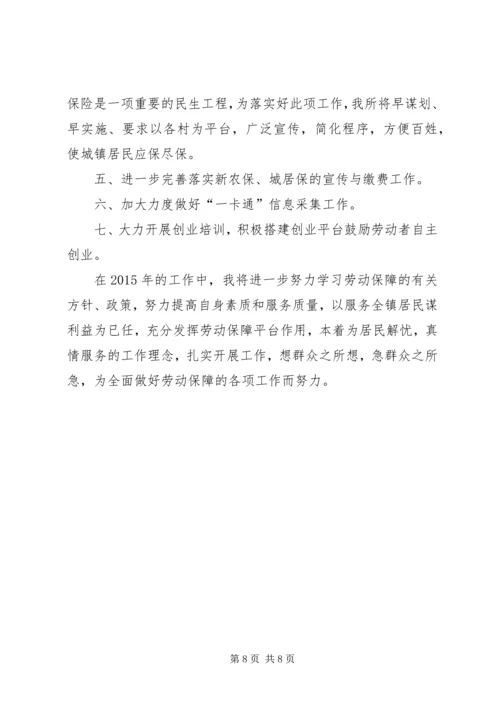 保险是一项重要的民生工程，为落实好此项工作，我所将早谋划、早实施、要求以各村为平台，广泛宣传，简化程序，方便百姓，使城镇居民应保尽保。

五、进一步完善落实新农保、城居保的宣传与缴费工作。

六、加大力度做好“一卡通”信息采集工作。

七、大力开展创业培训，积极搭建创业平台鼓励劳动者自主创业。

在2015年的工作中，我将进一步努力学习劳动保障的有关方针、政策，努力提高自身素质和服务质量，以服务全镇居民谋利益为已任，充分发挥劳动保障平台作用，本着为居民解忧，真情服务的工作理念，扎实开展工作，想群众之所想，急群众之所急，为全面做好劳动保障的各项工作而努力。

第8页 共8页